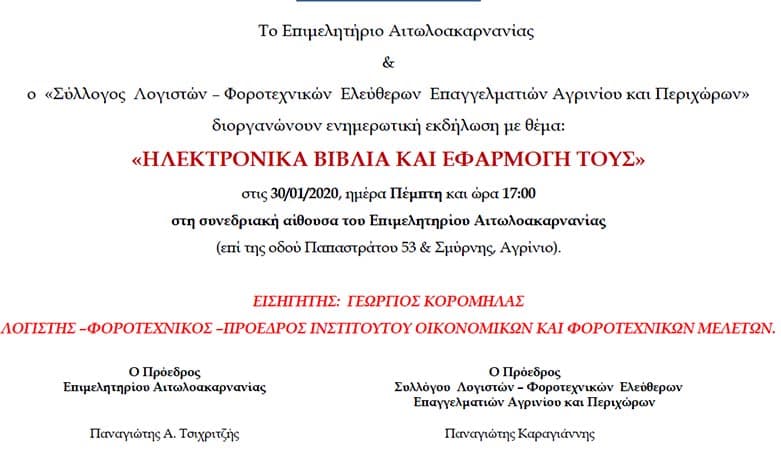 Το Επιμελητήριο Αιτωλοακαρνανίας

&

ο «Σύλλογος Λογιστών – Φοροτεχνικών Ελεύθερων Επαγγελματιών Αγρινίου και Περιχώρων»

διοργανώνουν ενημερωτική εκδήλωση με θέμα:

«ΗΛΕΚΤΡΟΝΙΚΑ ΒΙΒΛΙΑ ΚΑΙ ΕΦΑΡΜΟΓΗ ΤΟΥΣ»

στις 30/01/2020, ημέρα Πέμπτη και ώρα 17:00

στη συνεδριακή αίθουσα του Επιμελητηρίου Αιτωλοακαρνανίας

(επί της οδού Παπαστράτου 53 & Σμύρνης, Αγρίνιο).

ΕΙΣΗΓΗΤΗΣ: ΓΕΩΡΓΙΟΣ ΚΟΡΟΜΗΛΑΣ

ΛΟΓΙΣΤΗΣ –ΦΟΡΟΤΕΧΝΙΚΟΣ –ΠΡΟΕΔΡΟΣ ΙΝΣΤΙΤΟΥΤΟΥ ΟΙΚΟΝΟΜΙΚΩΝ ΚΑΙ ΦΟΡΟΤΕΧΝΙΚΩΝ ΜΕΛΕΤΩΝ.

Ο Πρόεδρος
Επιμελητηρίου Αιτωλοακαρνανίας

Παναγιώτης Α. Τσιχριτζής

Ο Πρόεδρος
Συλλόγου Λογιστών – Φοροτεχνικών Ελεύθερων Επαγγελματιών Αγρινίου και Περιχώρων

Παναγιώτης Καραγιάννης